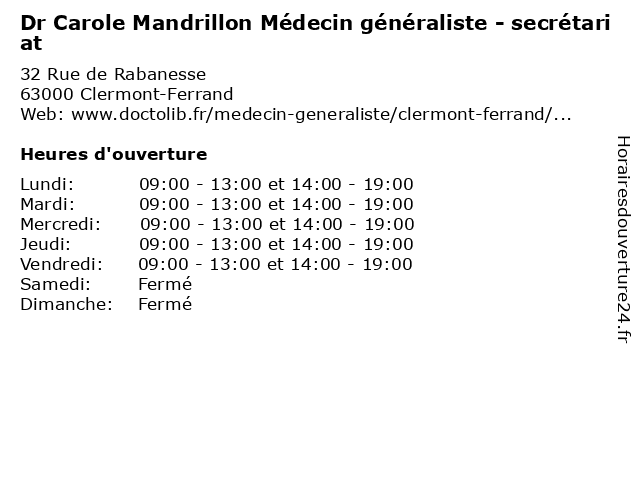 Dr Carole Mandrillon Médecin généraliste - secrétariat

32 Rue de Rabanesse
63000 Clermont-Ferrand
Web: www.doctolib.fr/medecin-generaliste/clermont-ferrand/...

Heures d'ouverture

| | |
|---|---|
| Lundi: | 09:00 - 13:00 et 14:00 - 19:00 |
| Mardi: | 09:00 - 13:00 et 14:00 - 19:00 |
| Mercredi: | 09:00 - 13:00 et 14:00 - 19:00 |
| Jeudi: | 09:00 - 13:00 et 14:00 - 19:00 |
| Vendredi: | 09:00 - 13:00 et 14:00 - 19:00 |
| Samedi: | Fermé |
| Dimanche: | Fermé |

Horairesdouverture24.fr